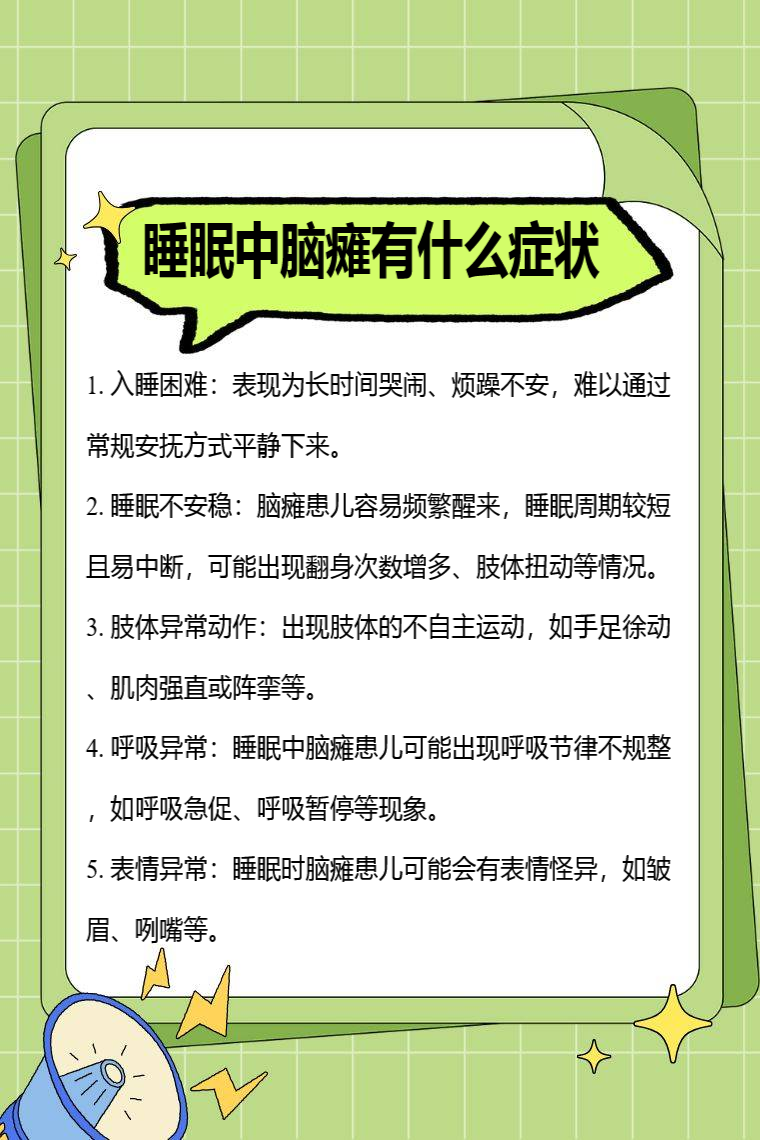 睡眠中脑瘫有什么症状

1. 入睡困难：表现为长时间哭闹、烦躁不安，难以通过常规安抚方式平静下来。

2. 睡眠不安稳：脑瘫患儿容易频繁醒来，睡眠周期较短且易中断，可能出现翻身次数增多、肢体扭动等情况。

3. 肢体异常动作：出现肢体的不自主运动，如手足徐动、肌肉强直或阵挛等。

4. 呼吸异常：睡眠中脑瘫患儿可能出现呼吸节律不规整，如呼吸急促、呼吸暂停等现象。

5. 表情异常：睡眠时脑瘫患儿可能会有表情怪异，如皱眉、咧嘴等。